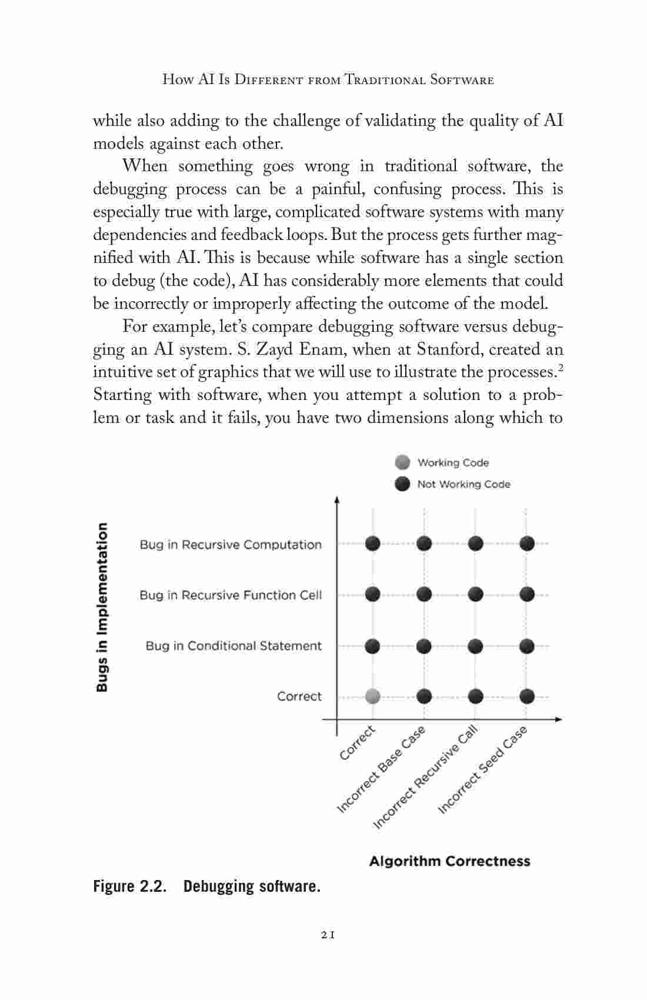 How AI Is Different from Traditional Software

while also adding to the challenge of validating the quality of AI models against each other.

When something goes wrong in traditional software, the debugging process can be a painful, confusing process. This is especially true with large, complicated software systems with many dependencies and feedback loops. But the process gets further magnified with AI. This is because while software has a single section to debug (the code), AI has considerably more elements that could be incorrectly or improperly affecting the outcome of the model.

For example, let's compare debugging software versus debugging an AI system. S. Zayd Enam, when at Stanford, created an intuitive set of graphics that we will use to illustrate the processes.$^2$ Starting with software, when you attempt a solution to a problem or task and it fails, you have two dimensions along which to

Working Code
Not Working Code

Bugs in Implementation

Bug in Recursive Computation
Bug in Recursive Function Cell
Bug in Conditional Statement
Correct

Correct
Incorrect Base Case
Incorrect Recursive Call
Incorrect Seed Case

Algorithm Correctness

Figure 2.2. Debugging software.

21